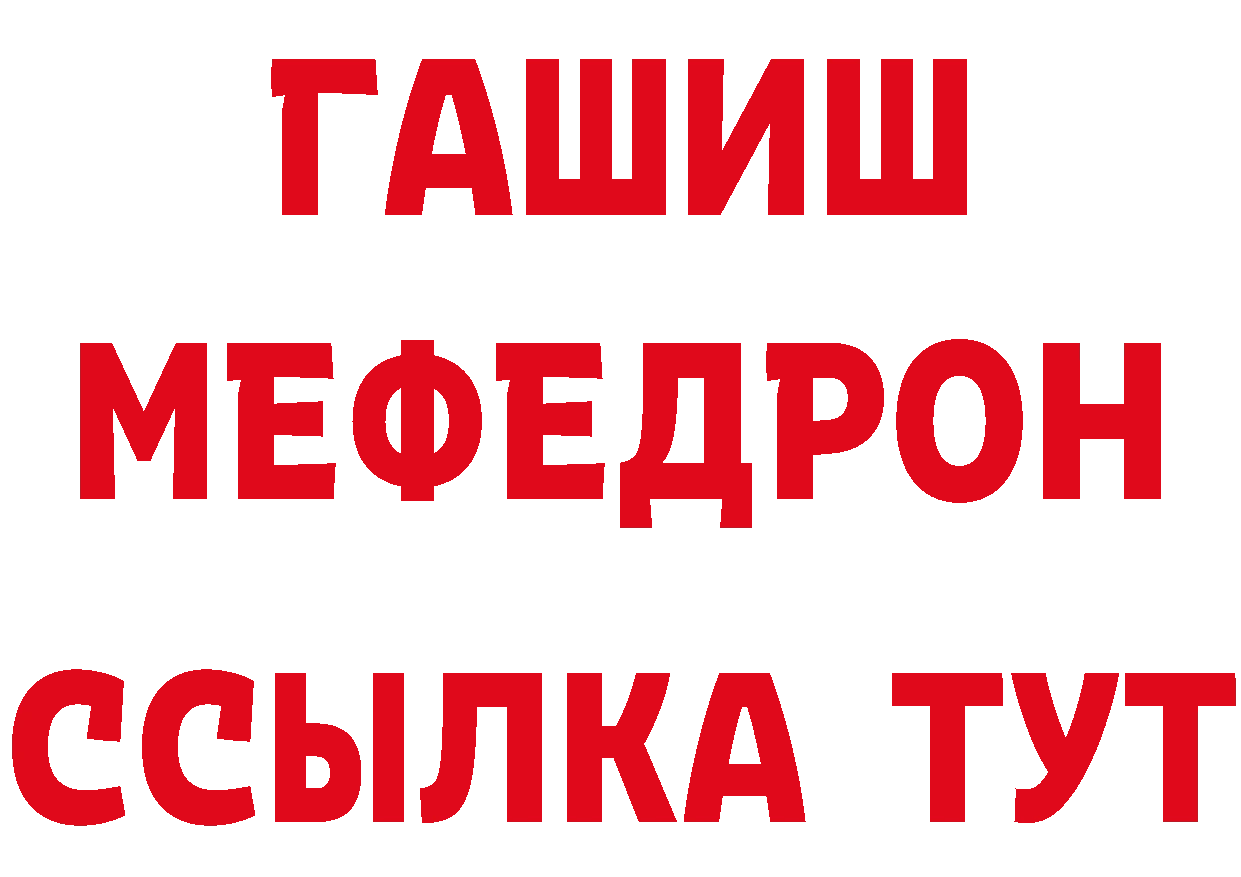 ГАШИШ
МЕФЕДРОН
ССЫЛКА ТУТ